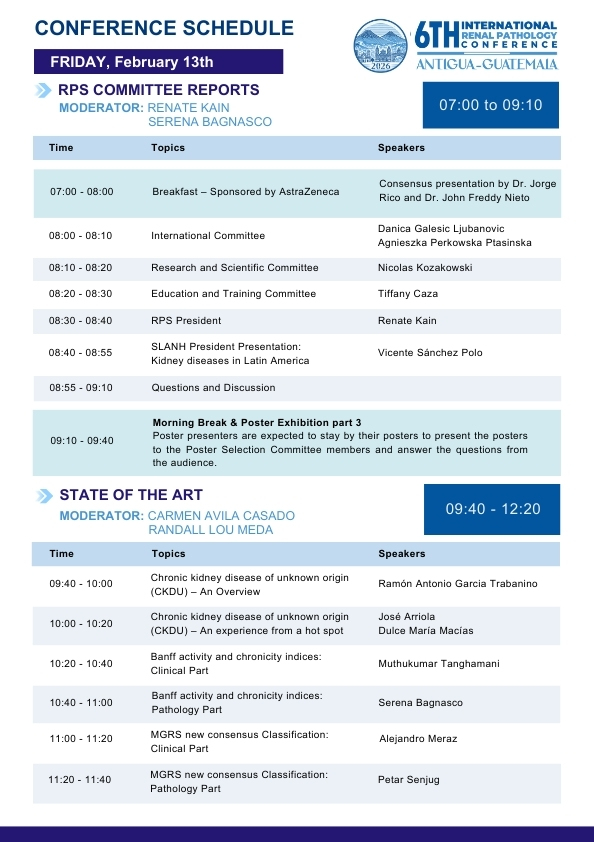 CONFERENCE SCHEDULE

2026

6TH INTERNATIONAL RENAL PATHOLOGY CONFERENCE
ANTIGUA-GUATEMALA

FRIDAY, February 13th

RPS COMMITTEE REPORTS
MODERATOR: RENATE KAIN
SERENA BAGNASCO

07:00 to 09:10

| Time | Topics | Speakers |
|---|---|---|
| 07:00 - 08:00 | Breakfast – Sponsored by AstraZeneca | Consensus presentation by Dr. Jorge Rico and Dr. John Freddy Nieto |
| 08:00 - 08:10 | International Committee | Danica Galesic Ljubanovic Agnieszka Perkowska Ptasinska |
| 08:10 - 08:20 | Research and Scientific Committee | Nicolas Kozakowski |
| 08:20 - 08:30 | Education and Training Committee | Tiffany Caza |
| 08:30 - 08:40 | RPS President | Renate Kain |
| 08:40 - 08:55 | SLANH President Presentation: Kidney diseases in Latin America | Vicente Sánchez Polo |
| 08:55 - 09:10 | Questions and Discussion | |
| 09:10 - 09:40 | Morning Break & Poster Exhibition part 3 Poster presenters are expected to stay by their posters to present the posters to the Poster Selection Committee members and answer the questions from the audience. | |

STATE OF THE ART
MODERATOR: CARMEN AVILA CASADO
RANDALL LOU MEDA

09:40 - 12:20

| Time | Topics | Speakers |
|---|---|---|
| 09:40 - 10:00 | Chronic kidney disease of unknown origin (CKDU) – An Overview | Ramón Antonio Garcia Trabanino |
| 10:00 - 10:20 | Chronic kidney disease of unknown origin (CKDU) – An experience from a hot spot | José Arriola Dulce María Macías |
| 10:20 - 10:40 | Banff activity and chronicity indices: Clinical Part | Muthukumar Tanghamani |
| 10:40 - 11:00 | Banff activity and chronicity indices: Pathology Part | Serena Bagnasco |
| 11:00 - 11:20 | MGRS new consensus Classification: Clinical Part | Alejandro Meraz |
| 11:20 - 11:40 | MGRS new consensus Classification: Pathology Part | Petar Senjug |